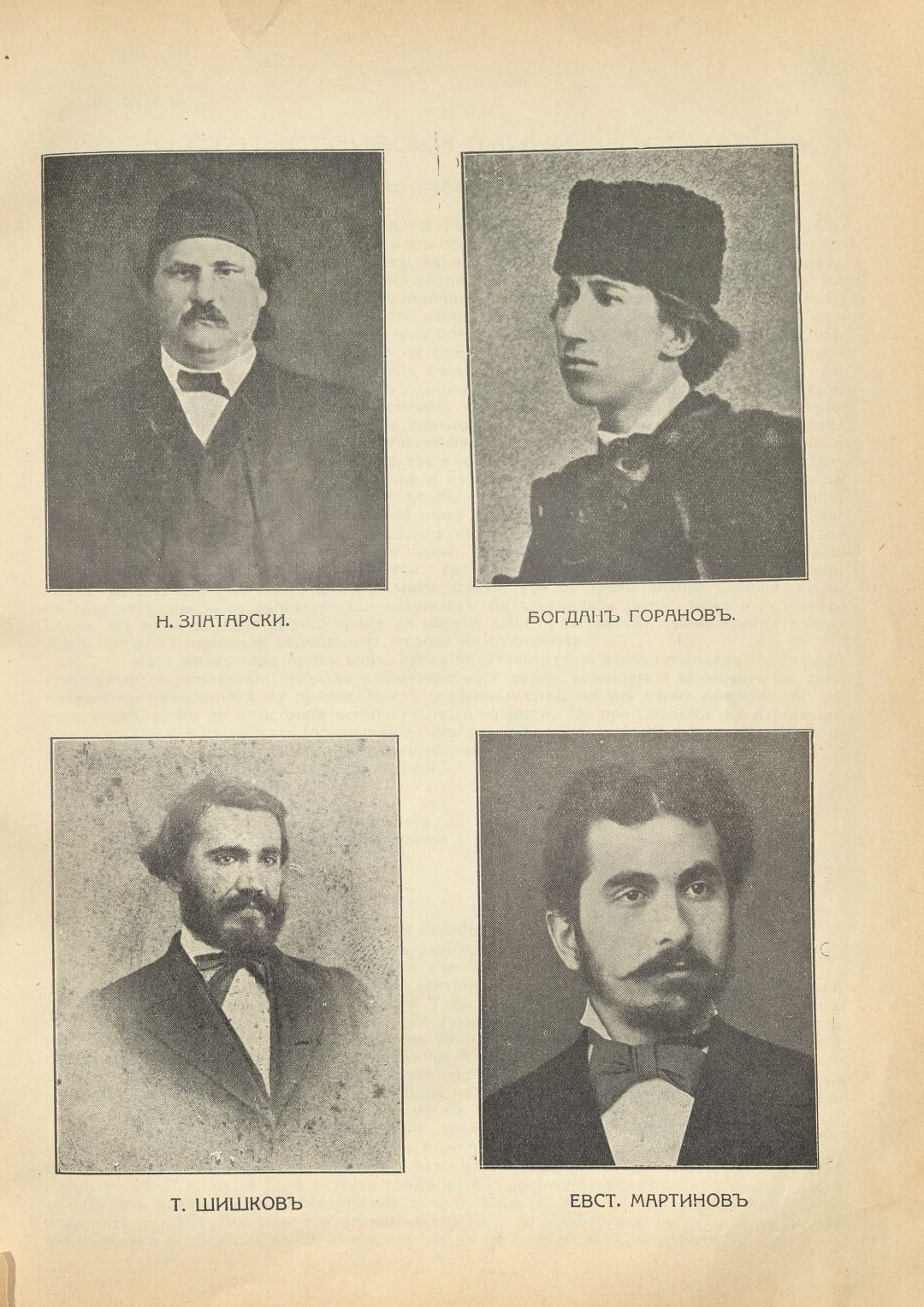 Н. ЗЛАТАРСКИ.

БОГДАНЪ ГОРАНОВЪ.

Т. ШИШКОВЪ

ЕВСТ. МАРТИНОВЪ